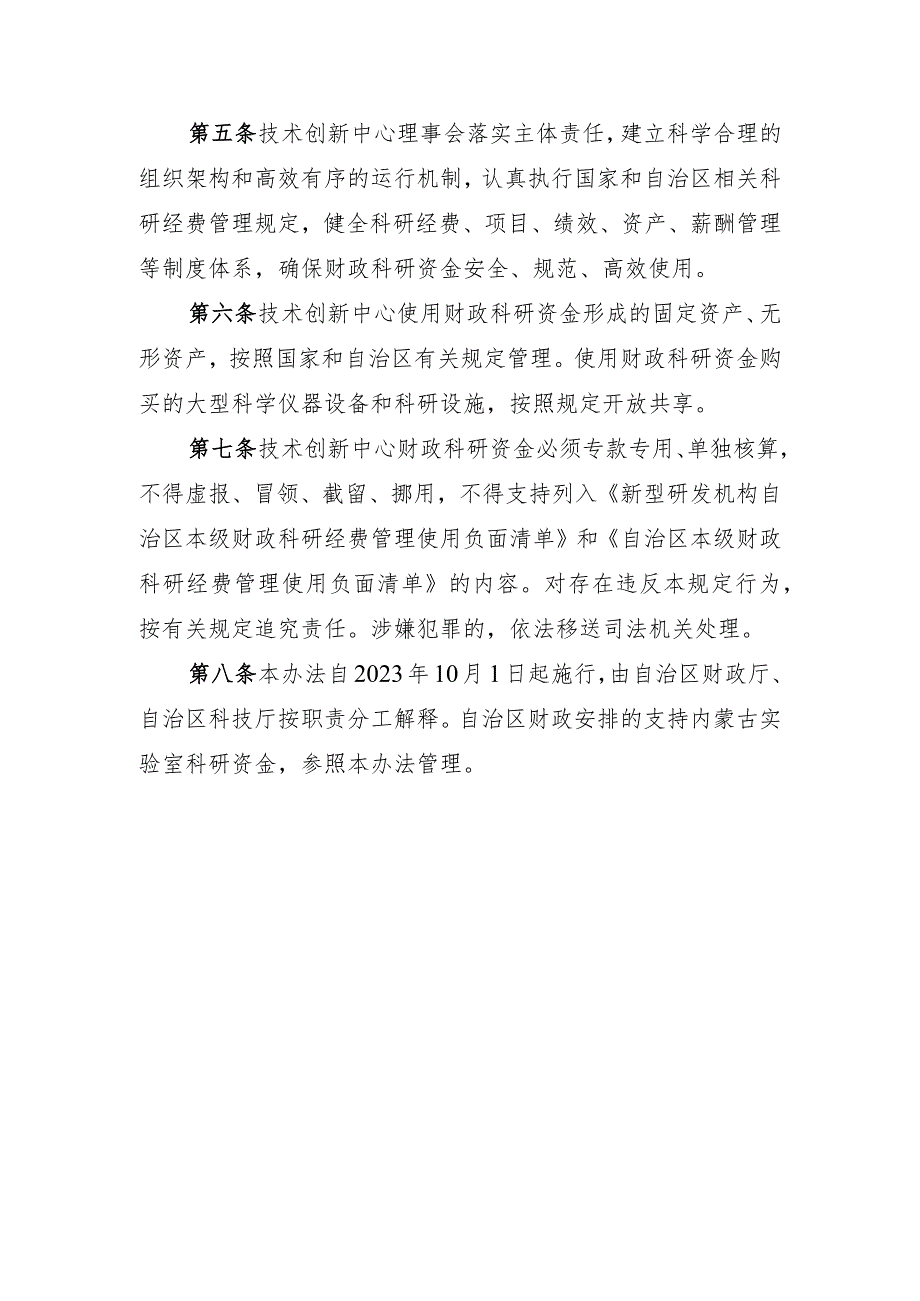 第五条技术创新中心理事会落实主体责任，建立科学合理的组织架构和高效有序的运行机制，认真执行国家和自治区相关科研经费管理规定，健全科研经费、项目、绩效、资产、薪酬管理等制度体系，确保财政科研资金安全、规范、高效使用。

第六条技术创新中心使用财政科研资金形成的固定资产、无形资产，按照国家和自治区有关规定管理。使用财政科研资金购买的大型科学仪器设备和科研设施，按照规定开放共享。

第七条技术创新中心财政科研资金必须专款专用、单独核算，不得虚报、冒领、截留、挪用，不得支持列入《新型研发机构自治区本级财政科研经费管理使用负面清单》和《自治区本级财政科研经费管理使用负面清单》的内容。对存在违反本规定行为，按有关规定追究责任。涉嫌犯罪的，依法移送司法机关处理。

第八条本办法自2023年10月1日起施行，由自治区财政厅、自治区科技厅按职责分工解释。自治区财政安排的支持内蒙古实验室科研资金，参照本办法管理。